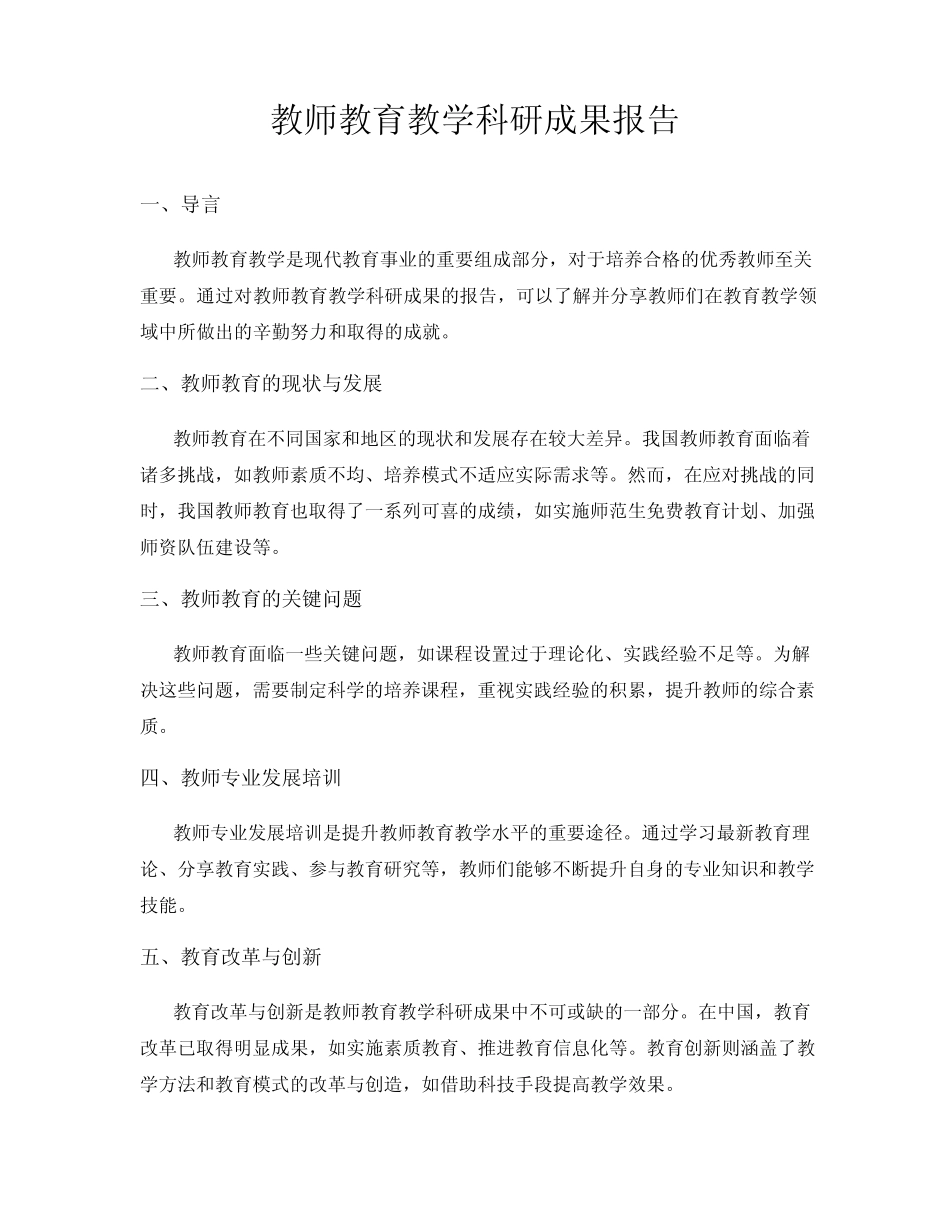 教师教育教学科研成果报告

一、导言

教师教育教学是现代教育事业的重要组成部分，对于培养合格的优秀教师至关重要。通过对教师教育教学科研成果的报告，可以了解并分享教师们在教育教学领域中所做出的辛勤努力和取得的成就。

二、教师教育的现状与发展

教师教育在不同国家和地区的现状和发展存在较大差异。我国教师教育面临着诸多挑战，如教师素质不均、培养模式不适应实际需求等。然而，在应对挑战的同时，我国教师教育也取得了一系列可喜的成绩，如实施师范生免费教育计划、加强师资队伍建设等。

三、教师教育的关键问题

教师教育面临一些关键问题，如课程设置过于理论化、实践经验不足等。为解决这些问题，需要制定科学的培养课程，重视实践经验的积累，提升教师的综合素质。

四、教师专业发展培训

教师专业发展培训是提升教师教育教学水平的重要途径。通过学习最新教育理论、分享教育实践、参与教育研究等，教师们能够不断提升自身的专业知识和教学技能。

五、教育改革与创新

教育改革与创新是教师教育教学科研成果中不可或缺的一部分。在中国，教育改革已取得明显成果，如实施素质教育、推进教育信息化等。教育创新则涵盖了教学方法和教育模式的改革与创造，如借助科技手段提高教学效果。